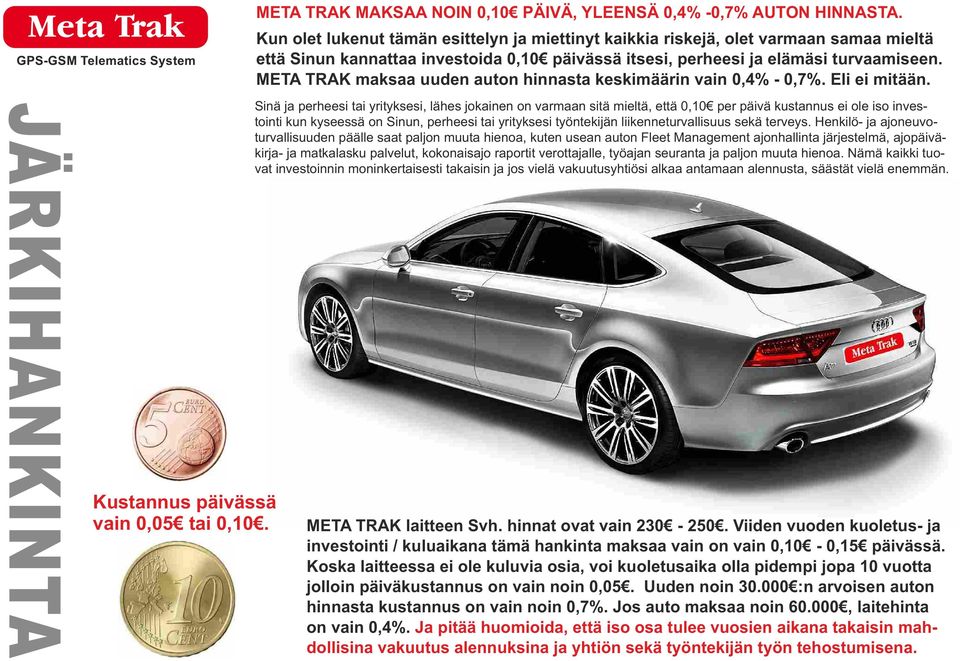 Meta Trak
GPS-GSM Telematics System

JÄRKIHANKINTA

META TRAK MAKSAA NOIN 0,10€ PÄIVÄ, YLEENSÄ 0,4% -0,7% AUTON HINNASTA.

Kun olet lukenut tämän esittelyn ja miettinyt kaikkia riskejä, olet varmaan samaa mieltä että Sinun kannattaa investoida 0,10€ päivässä itsesi, perheesi ja elämäsi turvaamiseen. META TRAK maksaa uuden auton hinnasta keskimäärin vain 0,4% - 0,7%. Eli ei mitään.

Sinä ja perheesi tai yrityksesi, lähes jokainen on varmaan sitä mieltä, että 0,10€ per päivä kustannus ei ole iso investointi kun kyseessä on Sinun, perheesi tai yrityksesi työntekijän liikenneturvallisuus sekä terveys. Henkilö- ja ajoneuvoturvallisuuden päälle saat paljon muuta hienoa, kuten usean auton Fleet Management ajonhallinta järjestelmä, ajopäiväkirja- ja matkalasku palvelut, kokonaisajo raportit verottajalle, työajan seuranta ja paljon muuta hienoa. Nämä kaikki tuovat investoinnin moninkertaisesti takaisin ja jos vielä vakuutusyhtiösi alkaa antamaan alennusta, säästät vielä enemmän.

Meta Trak

5 EURO CENT

Kustannus päivässä vain 0,05€ tai 0,10€.

10 EURO CENT

META TRAK laitteen Svh. hinnat ovat vain 230€ - 250€. Viiden vuoden kuoletus- ja investointi / kuluaikana tämä hankinta maksaa vain on vain 0,10€ - 0,15€ päivässä. Koska laitteessa ei ole kuluvia osia, voi kuoletusaika olla pidempi jopa 10 vuotta jolloin päiväkustannus on vain noin 0,05€. Uuden noin 30.000€:n arvoisen auton hinnasta kustannus on vain noin 0,7%. Jos auto maksaa noin 60.000€, laitehinta on vain 0,4%. Ja pitää huomioida, että iso osa tulee vuosien aikana takaisin mahdollisina vakuutus alennuksina ja yhtiön sekä työntekijän työn tehostumisena.